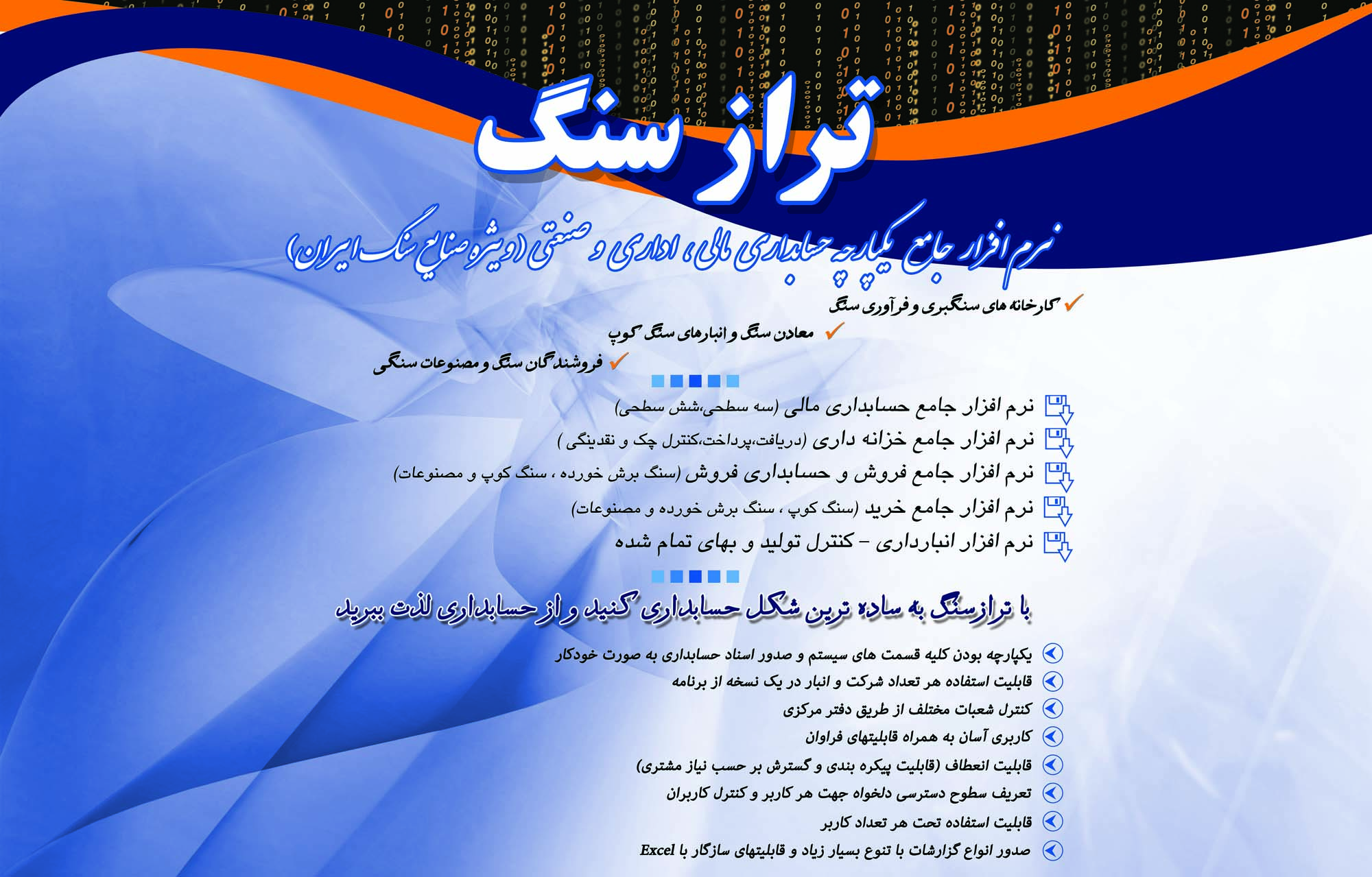 تراز سنگ

نرم افزار جامع یکپارچه حسابداری مالی، اداری و صنعتی (ویژه صنایع سنگ ایران)

کارخانه های سنگبری و فرآوری سنگ

معادن سنگ و انبارهای سنگ کوپ

فروشندگان سنگ و مصنوعات سنگی

نرم افزار جامع حسابداری مالی (سه سطحی،شش سطحی)

نرم افزار جامع خزانه داری (دریافت،پرداخت،کنترل چک و نقدینگی )

نرم افزار جامع فروش و حسابداری فروش (سنگ برش خورده ، سنگ کوپ و مصنوعات)

نرم افزار جامع خرید (سنگ کوپ ، سنگ برش خورده و مصنوعات)

نرم افزار انبارداری - کنترل تولید و بهای تمام شده

با ترازسنگ به ساده ترین شکل حسابداری کنید و از حسابداری لذت ببرید

یکپارچه بودن کلیه قسمت های سیستم و صدور اسناد حسابداری به صورت خودکار

قابلیت استفاده هر تعداد شرکت و انبار در یک نسخه از برنامه

کنترل شعبات مختلف از طریق دفتر مرکزی

کاربری آسان به همراه قابلیتهای فراوان

قابلیت انعطاف (قابلیت پیکره بندی و گسترش بر حسب نیاز مشتری)

تعریف سطوح دسترسی دلخواه جهت هر کاربر و کنترل کاربران

قابلیت استفاده تحت هر تعداد کاربر

صدور انواع گزارشات با تنوع بسیار زیاد و قابلیتهای سازگار با Excel